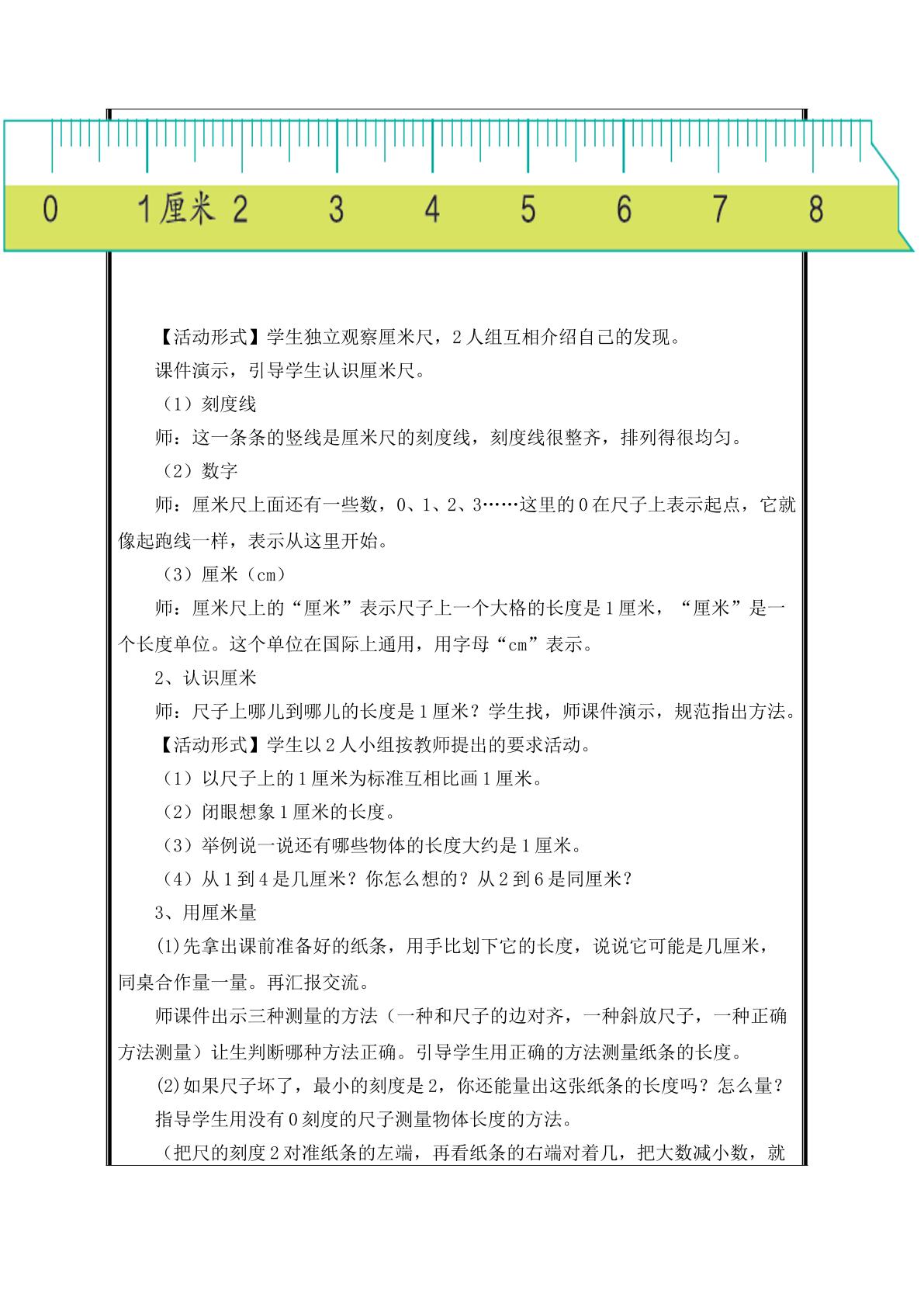 0 1厘米 2 3 4 5 6 7 8

【活动形式】学生独立观察厘米尺，2人组互相介绍自己的发现。

课件演示，引导学生认识厘米尺。

（1）刻度线

师：这一条条的竖线是厘米尺的刻度线，刻度线很整齐，排列得很均匀。

（2）数字

师：厘米尺上面还有一些数，0、1、2、3……这里的0在尺子上表示起点，它就像起跑线一样，表示从这里开始。

（3）厘米（cm）

师：厘米尺上的“厘米”表示尺子上一个大格的长度是1厘米，“厘米”是一个长度单位。这个单位在国际上通用，用字母“cm”表示。

2、认识厘米

师：尺子上哪儿到哪儿的长度是1厘米？学生找，师课件演示，规范指出方法。

【活动形式】学生以2人小组按教师提出的要求活动。

（1）以尺子上的1厘米为标准互相比画1厘米。

（2）闭眼想象1厘米的长度。

（3）举例说一说还有哪些物体的长度大约是1厘米。

（4）从1到4是几厘米？你怎么想的？从2到6是同厘米？

3、用厘米量

(1)先拿出课前准备好的纸条，用手比划下它的长度，说说它可能是几厘米，同桌合作量一量。再汇报交流。

师课件出示三种测量的方法（一种和尺子的边对齐，一种斜放尺子，一种正确方法测量）让生判断哪种方法正确。引导学生用正确的方法测量纸条的长度。

(2)如果尺子坏了，最小的刻度是2，你还能量出这张纸条的长度吗？怎么量？

指导学生用没有0刻度的尺子测量物体长度的方法。

（把尺的刻度2对准纸条的左端，再看纸条的右端对着几，把大数减小数，就